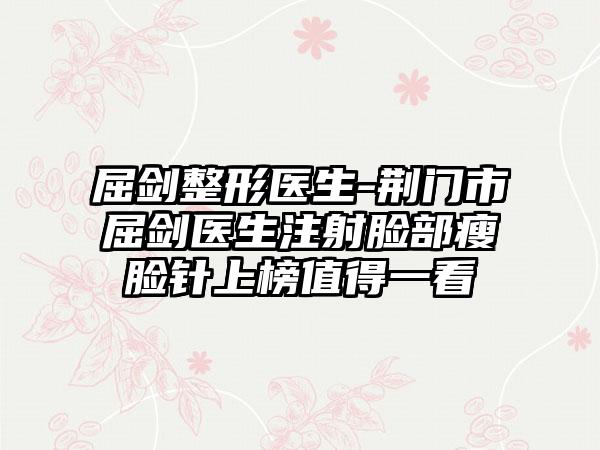 屈剑整形医生-荆门市屈剑医生注射脸部瘦脸针上榜值得一看